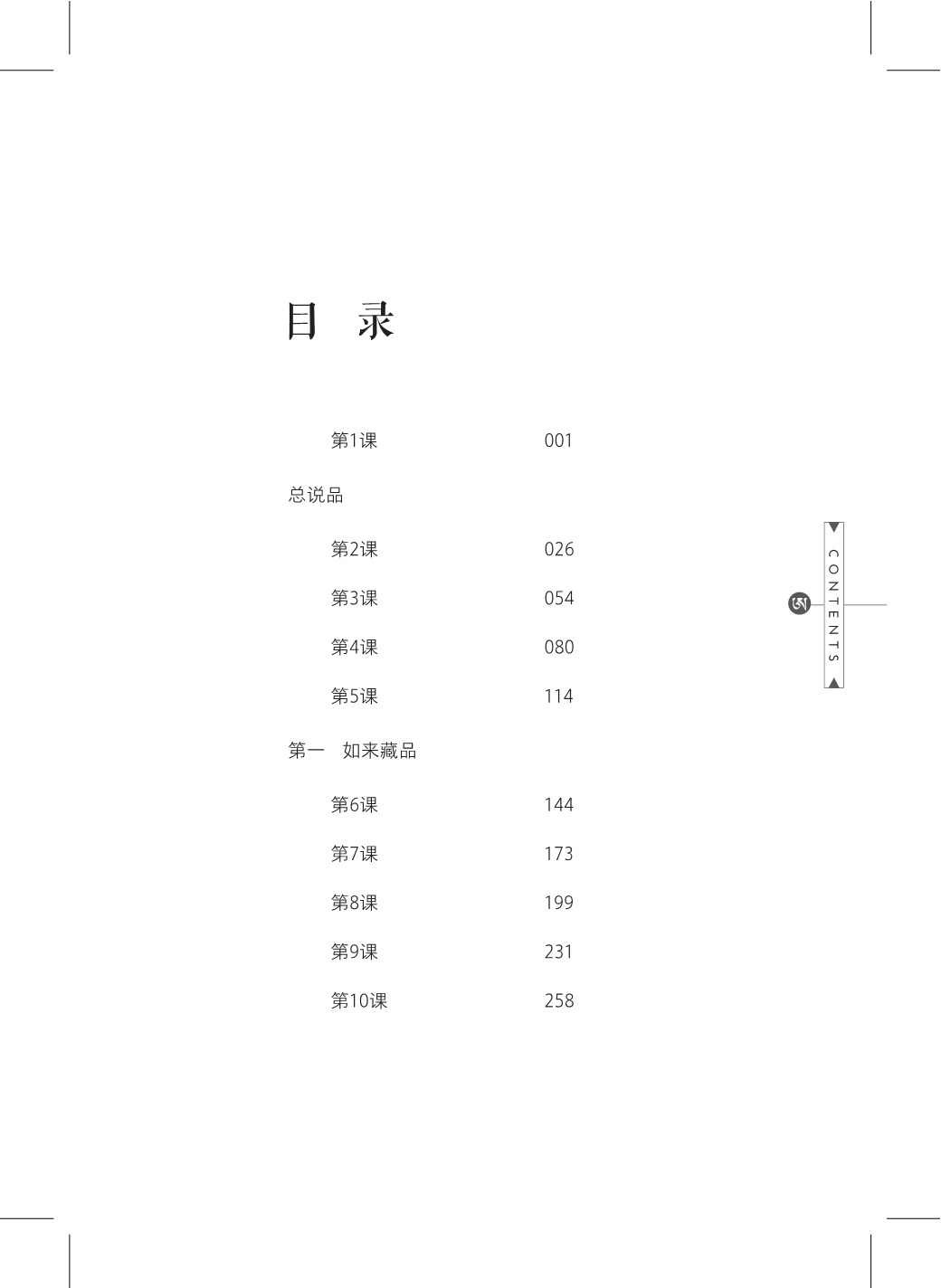 目 录

第1课 001

总说品

第2课 026

第3课 054

第4课 080

第5课 114

第一 如来藏品

第6课 144

第7课 173

第8课 199

第9课 231

第10课 258

CONTENTS